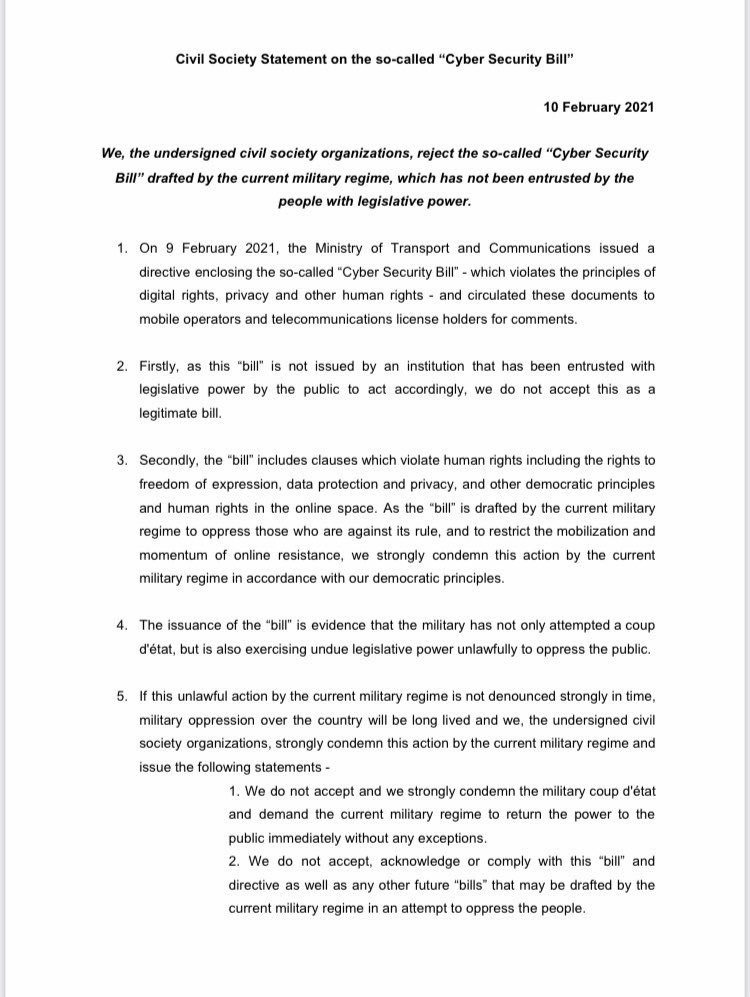 Civil Society Statement on the so-called "Cyber Security Bill"

10 February 2021

We, the undersigned civil society organizations, reject the so-called "Cyber Security Bill" drafted by the current military regime, which has not been entrusted by the people with legislative power.

1. On 9 February 2021, the Ministry of Transport and Communications issued a directive enclosing the so-called "Cyber Security Bill" - which violates the principles of digital rights, privacy and other human rights - and circulated these documents to mobile operators and telecommunications license holders for comments.

2. Firstly, as this "bill" is not issued by an institution that has been entrusted with legislative power by the public to act accordingly, we do not accept this as a legitimate bill.

3. Secondly, the "bill" includes clauses which violate human rights including the rights to freedom of expression, data protection and privacy, and other democratic principles and human rights in the online space. As the "bill" is drafted by the current military regime to oppress those who are against its rule, and to restrict the mobilization and momentum of online resistance, we strongly condemn this action by the current military regime in accordance with our democratic principles.

4. The issuance of the "bill" is evidence that the military has not only attempted a coup d'état, but is also exercising undue legislative power unlawfully to oppress the public.

5. If this unlawful action by the current military regime is not denounced strongly in time, military oppression over the country will be long lived and we, the undersigned civil society organizations, strongly condemn this action by the current military regime and issue the following statements -

1. We do not accept and we strongly condemn the military coup d'état and demand the current military regime to return the power to the public immediately without any exceptions.

2. We do not accept, acknowledge or comply with this "bill" and directive as well as any other future "bills" that may be drafted by the current military regime in an attempt to oppress the people.